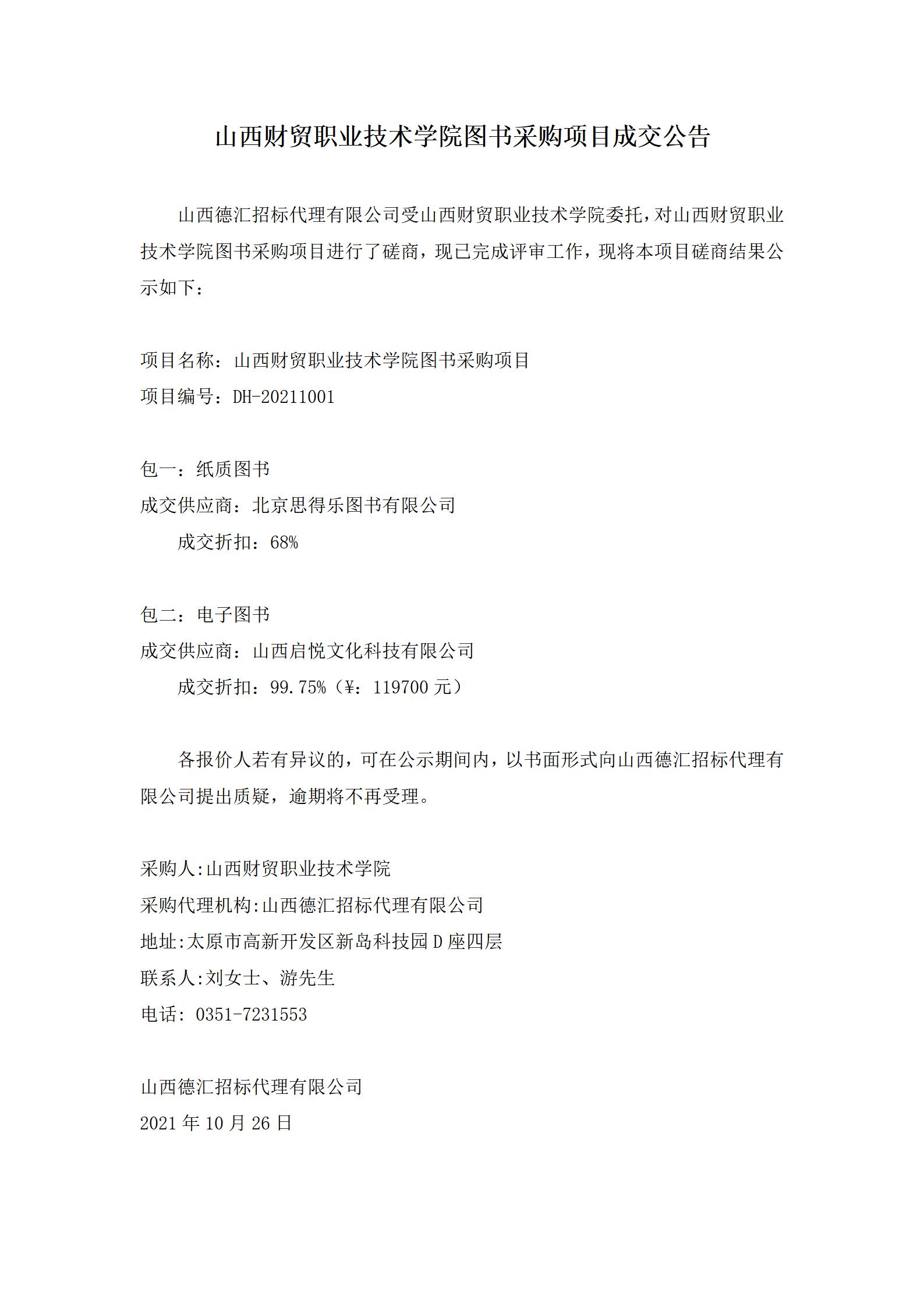 山西财贸职业技术学院图书采购项目成交公告

山西德汇招标代理有限公司受山西财贸职业技术学院委托，对山西财贸职业技术学院图书采购项目进行了磋商，现已完成评审工作，现将本项目磋商结果公示如下：

项目名称：山西财贸职业技术学院图书采购项目
项目编号：DH-20211001

包一：纸质图书
成交供应商：北京思得乐图书有限公司
成交折扣：68%

包二：电子图书
成交供应商：山西启悦文化科技有限公司
成交折扣：99.75%（¥：119700 元）

各报价人若有异议的，可在公示期间内，以书面形式向山西德汇招标代理有限公司提出质疑，逾期将不再受理。

采购人:山西财贸职业技术学院
采购代理机构:山西德汇招标代理有限公司
地址:太原市高新开发区新岛科技园 D 座四层
联系人:刘女士、游先生
电话：0351-7231553

山西德汇招标代理有限公司
2021 年 10 月 26 日